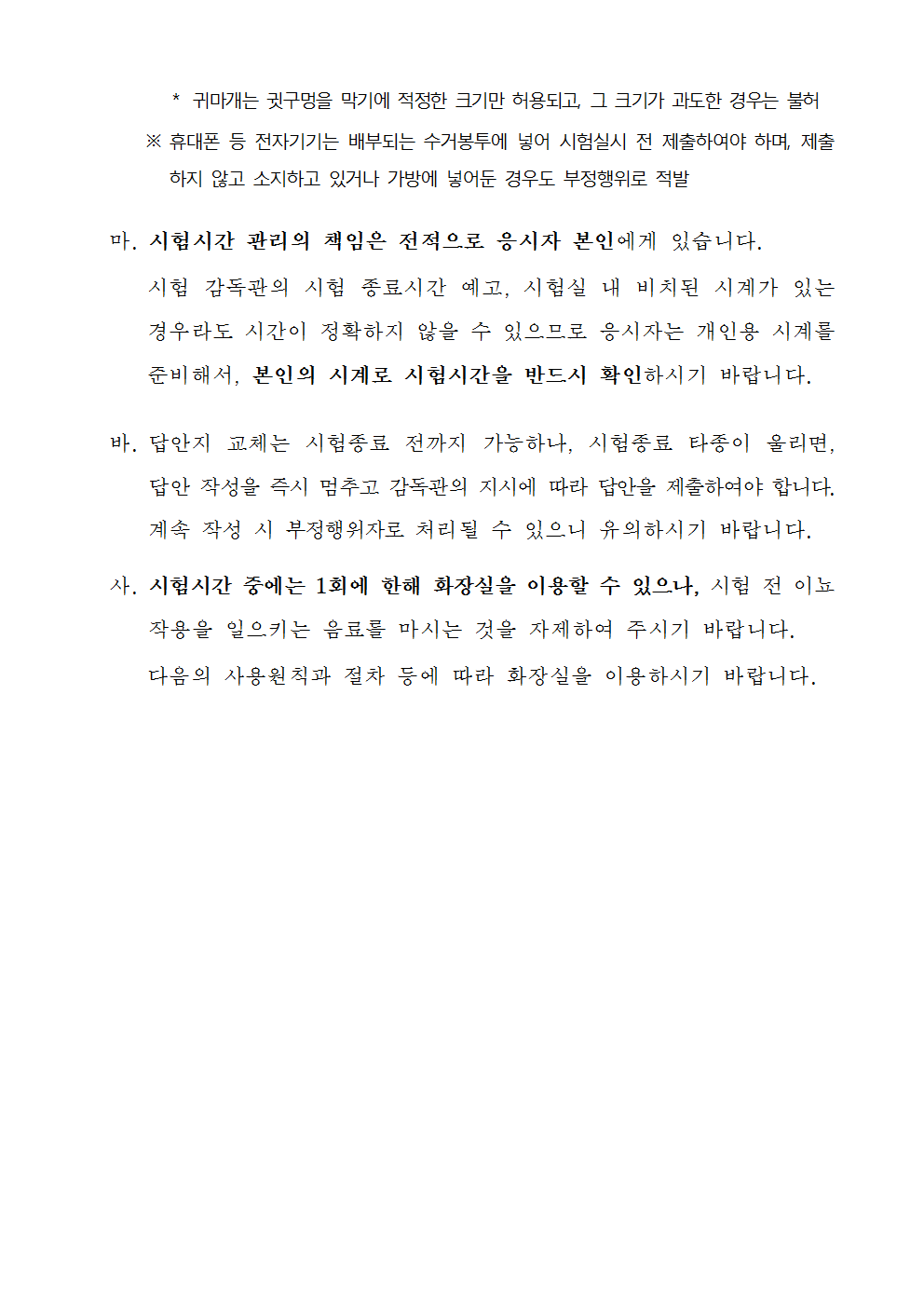 * 귀마개는 귓구멍을 막기에 적정한 크기만 허용되고, 그 크기가 과도한 경우는 불허

※ 휴대폰 등 전자기기는 배부되는 수거봉투에 넣어 시험실시 전 제출하여야 하며, 제출하지 않고 소지하고 있거나 가방에 넣어둔 경우도 부정행위로 적발

마. 시험시간 관리의 책임은 전적으로 응시자 본인에게 있습니다.
시험 감독관의 시험 종료시간 예고, 시험실 내 비치된 시계가 있는 경우라도 시간이 정확하지 않을 수 있으므로 응시자는 개인용 시계를 준비해서, 본인의 시계로 시험시간을 반드시 확인하시기 바랍니다.

바. 답안지 교체는 시험종료 전까지 가능하나, 시험종료 타종이 울리면, 답안 작성을 즉시 멈추고 감독관의 지시에 따라 답안을 제출하여야 합니다. 계속 작성 시 부정행위자로 처리될 수 있으니 유의하시기 바랍니다.

사. 시험시간 중에는 1회에 한해 화장실을 이용할 수 있으나, 시험 전 이뇨 작용을 일으키는 음료를 마시는 것을 자제하여 주시기 바랍니다.
다음의 사용원칙과 절차 등에 따라 화장실을 이용하시기 바랍니다.